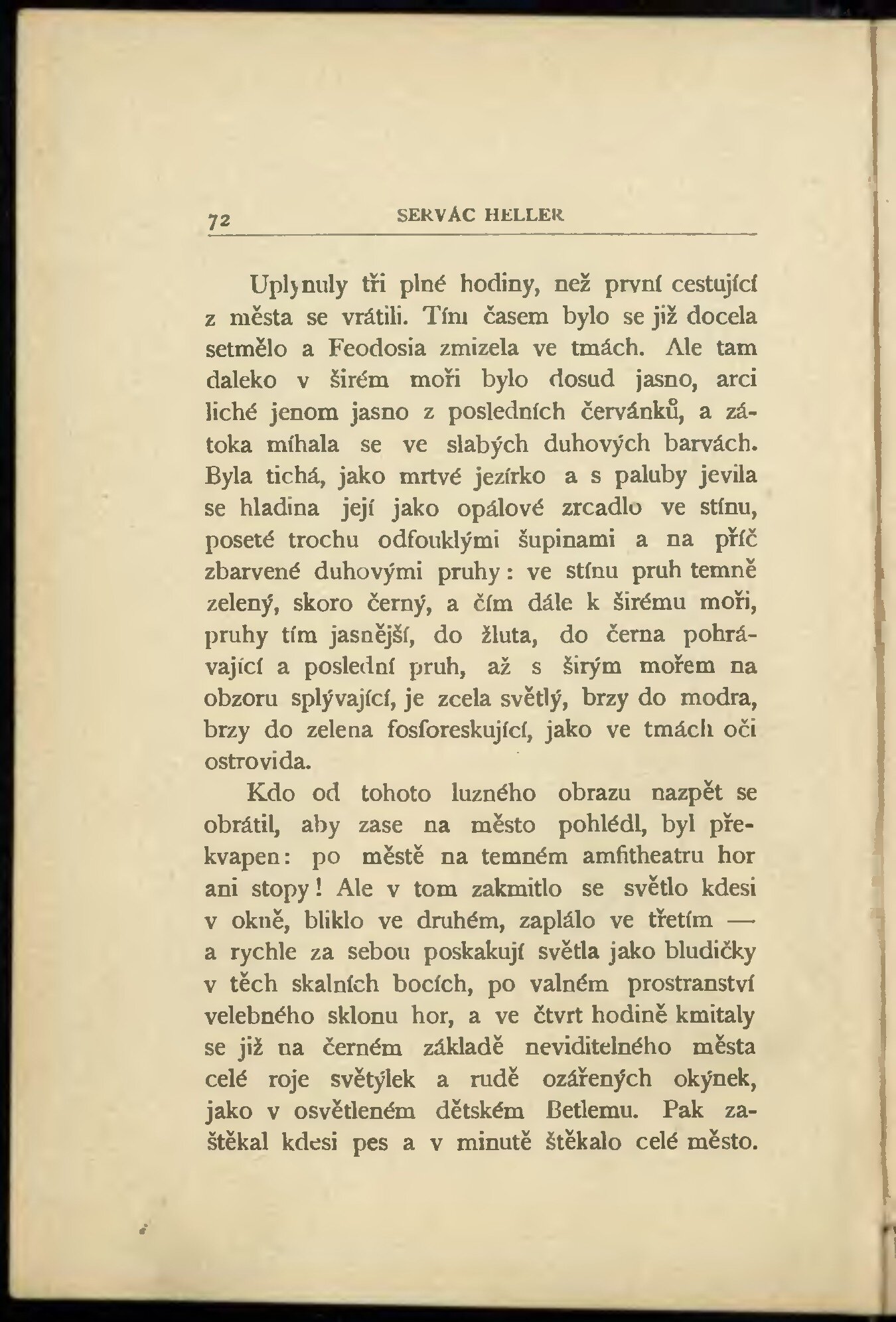 72 SERVÁC HELLER

Uplynuly tři plné hodiny, než první cestující z města se vrátili. Tím časem bylo se již docela setmělo a Feodosia zmizela ve tmách. Ale tam daleko v širém moři bylo dosud jasno, arci liché jenom jasno z posledních červánků, a zátoka míhala se ve slabých duhových barvách. Byla tichá, jako mrtvé jezírko a s paluby jevila se hladina její jako opálové zrcadlo ve stínu, poseté trochu odfouklými šupinami a na příč zbarvené duhovými pruhy: ve stínu pruh temně zelený, skoro černý, a čím dále k širému moři, pruhy tím jasnější, do žluta, do černa pohrávající a poslední pruh, až s širým mořem na obzoru splývající, je zcela světlý, brzy do modra, brzy do zelena fosforeskující, jako ve tmách oči ostrovida.

Kdo od tohoto luzného obrazu nazpět se obrátil, aby zase na město pohlédl, byl překvapen: po městě na temném amfitheatru hor ani stopy! Ale v tom zakmitlo se světlo kdesi v okně, bliklo ve druhém, zaplálo ve třetím — a rychle za sebou poskakují světla jako bludičky v těch skalních bocích, po valném prostranství velebného sklonu hor, a ve čtvrt hodině kmitaly se již na černém základě neviditelného města celé roje světýlek a rudě ozářených okýnek, jako v osvětleném dětském Betlemu. Pak zaštěkal kdesi pes a v minutě štěkalo celé město.